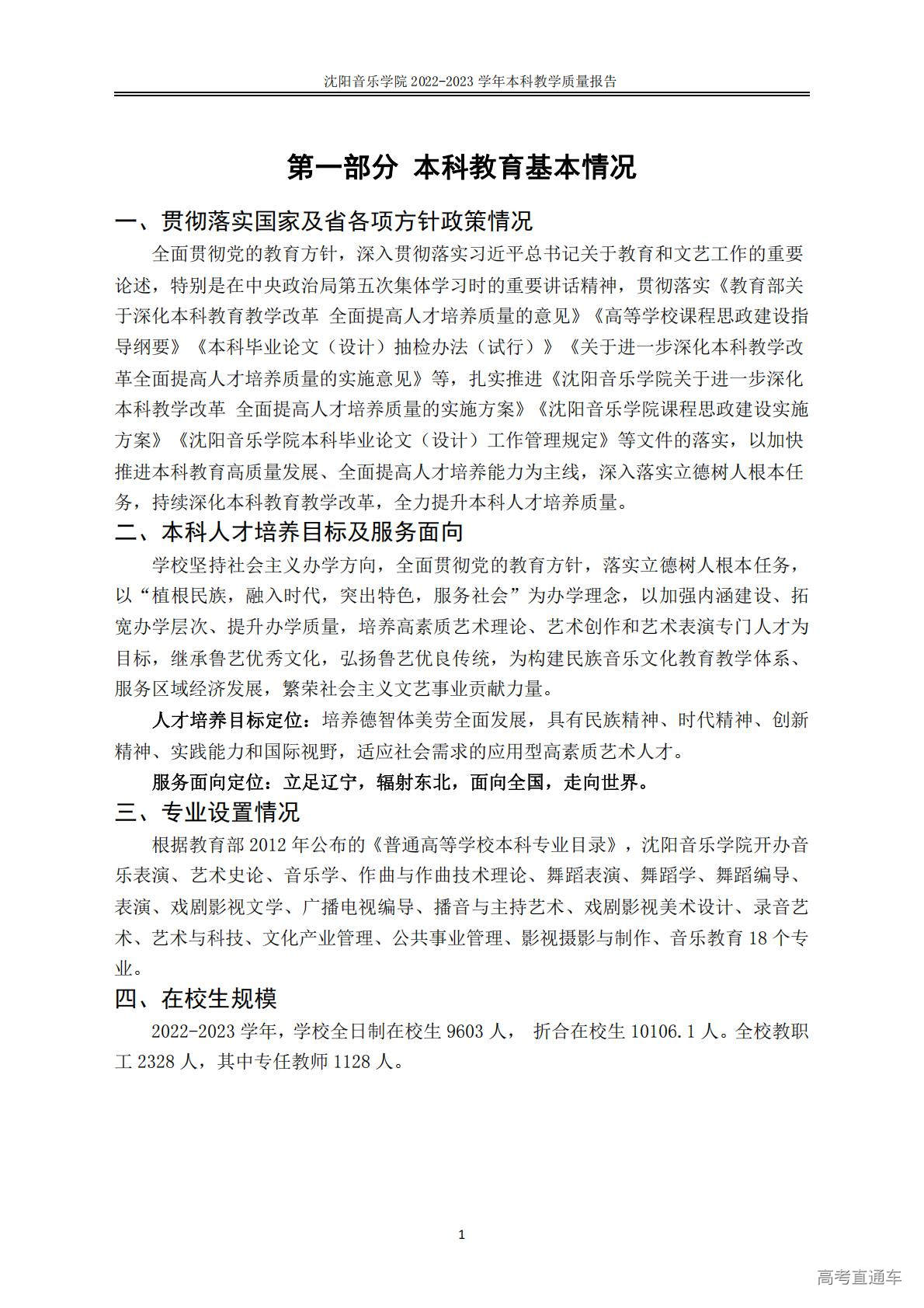 沈阳音乐学院 2022-2023 学年本科教学质量报告

第一部分 本科教育基本情况

一、贯彻落实国家及省各项方针政策情况

全面贯彻党的教育方针，深入贯彻落实习近平总书记关于教育和文艺工作的重要论述，特别是在中央政治局第五次集体学习时的重要讲话精神，贯彻落实《教育部关于深化本科教育教学改革 全面提高人才培养质量的意见》《高等学校课程思政建设指导纲要》《本科毕业论文（设计）抽检办法（试行）》《关于进一步深化本科教学改革全面提高人才培养质量的实施意见》等，扎实推进《沈阳音乐学院关于进一步深化本科教学改革 全面提高人才培养质量的实施方案》《沈阳音乐学院课程思政建设实施方案》《沈阳音乐学院本科毕业论文（设计）工作管理规定》等文件的落实，以加快推进本科教育高质量发展、全面提高人才培养能力为主线，深入落实立德树人根本任务，持续深化本科教育教学改革，全力提升本科人才培养质量。

二、本科人才培养目标及服务面向

学校坚持社会主义办学方向，全面贯彻党的教育方针，落实立德树人根本任务，以“植根民族，融入时代，突出特色，服务社会”为办学理念，以加强内涵建设、拓宽办学层次、提升办学质量，培养高素质艺术理论、艺术创作和艺术表演专门人才为目标，继承鲁艺优秀文化，弘扬鲁艺优良传统，为构建民族音乐文化教育教学体系、服务区域经济发展，繁荣社会主义文艺事业贡献力量。

人才培养目标定位：培养德智体美劳全面发展，具有民族精神、时代精神、创新精神、实践能力和国际视野，适应社会需求的应用型高素质艺术人才。

服务面向定位：立足辽宁，辐射东北，面向全国，走向世界。

三、专业设置情况

根据教育部 2012 年公布的《普通高等学校本科专业目录》，沈阳音乐学院开办音乐表演、艺术史论、音乐学、作曲与作曲技术理论、舞蹈表演、舞蹈学、舞蹈编导、表演、戏剧影视文学、广播电视编导、播音与主持艺术、戏剧影视美术设计、录音艺术、艺术与科技、文化产业管理、公共事业管理、影视摄影与制作、音乐教育 18 个专业。

四、在校生规模

2022-2023 学年，学校全日制在校生 9603 人， 折合在校生 10106.1 人。全校教职工 2328 人，其中专任教师 1128 人。

1

高考直通车